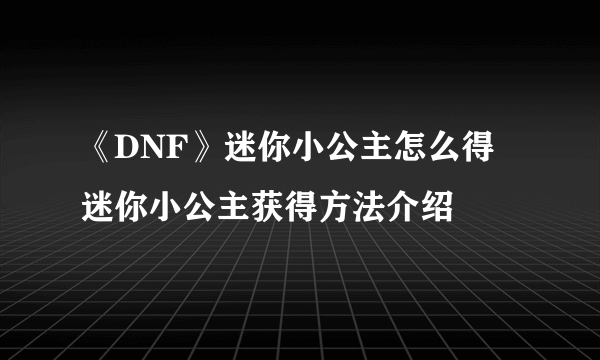 《DNF》迷你小公主怎么得
迷你小公主获得方法介绍